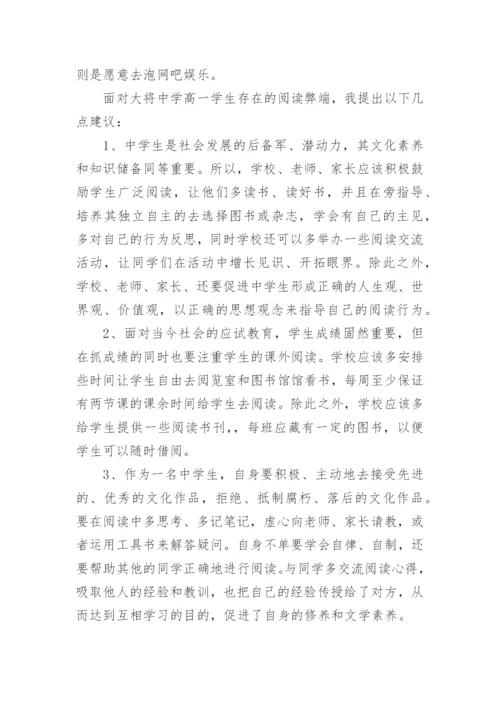 则是愿意去泡网吧娱乐。

面对大将中学高一学生存在的阅读弊端，我提出以下几点建议：

1、中学生是社会发展的后备军、潜动力，其文化素养和知识储备同等重要。所以，学校、老师、家长应该积极鼓励学生广泛阅读，让他们多读书、读好书，并且在旁指导、培养其独立自主的去选择图书或杂志，学会有自己的主见，多对自己的行为反思，同时学校还可以多举办一些阅读交流活动，让同学们在活动中增长见识、开拓眼界。除此之外，学校、老师、家长、还要促进中学生形成正确的人生观、世界观、价值观，以正确的思想观念来指导自己的阅读行为。

2、面对当今社会的应试教育，学生成绩固然重要，但在抓成绩的同时也要注重学生的课外阅读。学校应该多安排些时间让学生自由去阅览室和图书馆馆看书，每周至少保证有两节课的课余时间给学生去阅读。除此之外，学校应该多给学生提供一些阅读书刊，，每班应藏有一定的图书，以便学生可以随时借阅。

3、作为一名中学生，自身要积极、主动地去接受先进的、优秀的文化作品，拒绝、抵制腐朽、落后的文化作品。要在阅读中多思考、多记笔记，虚心向老师、家长请教，或者运用工具书来解答疑问。自身不单要学会自律、自制，还要帮助其他的同学正确地进行阅读。与同学多交流阅读心得，吸取他人的经验和教训，也把自己的经验传授给了对方，从而达到互相学习的目的，促进了自身的修养和文学素养。